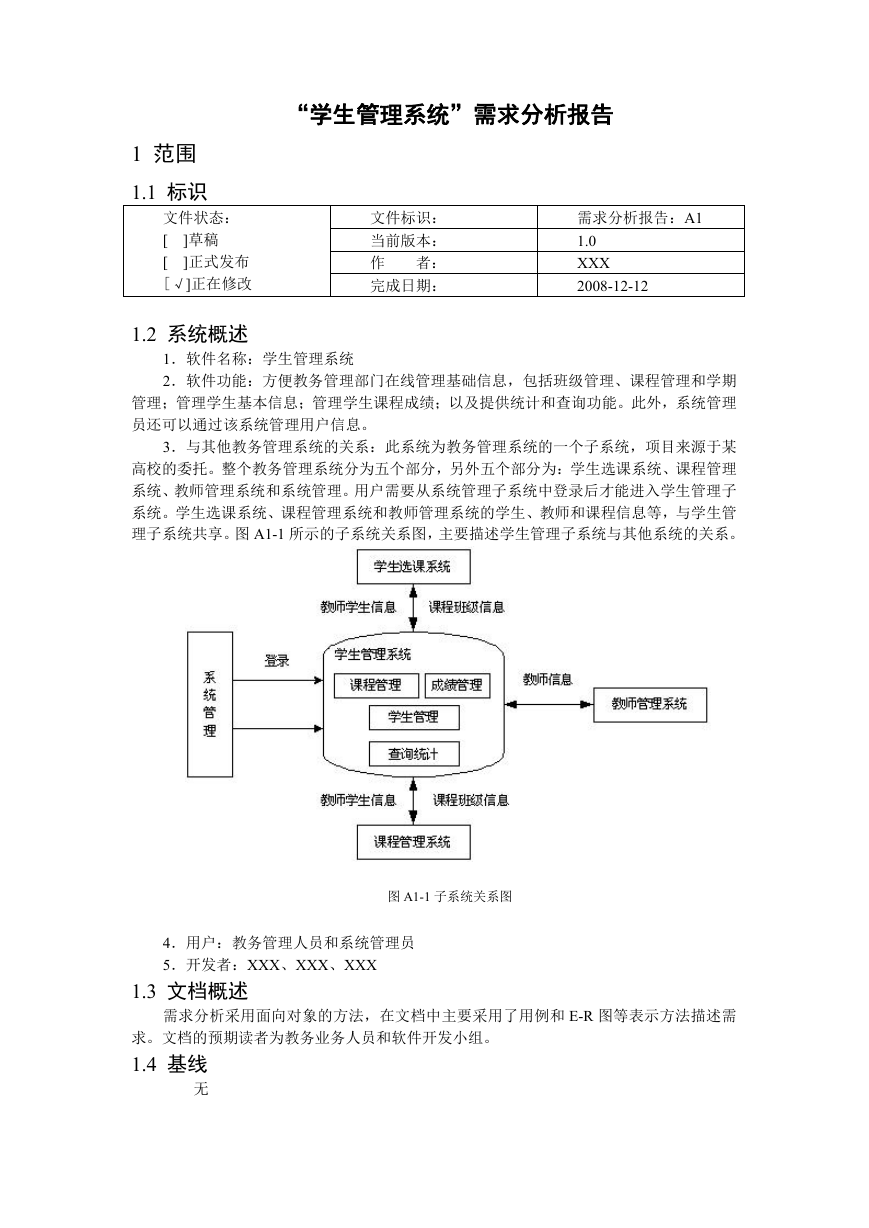 “学生管理系统”需求分析报告

1 范围

1.1 标识

| 文件状态：<br>[ ]草稿<br>[ ]正式发布<br>[√]正在修改 | 文件标识： | 需求分析报告：A1 |
|---|---|---|
| | 当前版本： | 1.0 |
| | 作　　者： | XXX |
| | 完成日期： | 2008-12-12 |

1.2 系统概述

1．软件名称：学生管理系统

2．软件功能：方便教务管理部门在线管理基础信息，包括班级管理、课程管理和学期管理；管理学生基本信息；管理学生课程成绩；以及提供统计和查询功能。此外，系统管理员还可以通过该系统管理用户信息。

3．与其他教务管理系统的关系：此系统为教务管理系统的一个子系统，项目来源于某高校的委托。整个教务管理系统分为五个部分，另外五个部分为：学生选课系统、课程管理系统、教师管理系统和系统管理。用户需要从系统管理子系统中登录后才能进入学生管理子系统。学生选课系统、课程管理系统和教师管理系统的学生、教师和课程信息等，与学生管理子系统共享。图 A1-1 所示的子系统关系图，主要描述学生管理子系统与其他系统的关系。

学生选课系统
教师学生信息
课程班级信息
系统管理
登录
学生管理系统
课程管理
成绩管理
学生管理
查询统计
教师信息
教师管理系统
教师学生信息
课程班级信息
课程管理系统

图 A1-1 子系统关系图

4．用户：教务管理人员和系统管理员

5．开发者：XXX、XXX、XXX

1.3 文档概述

需求分析采用面向对象的方法，在文档中主要采用了用例和 E-R 图等表示方法描述需求。文档的预期读者为教务业务人员和软件开发小组。

1.4 基线

无